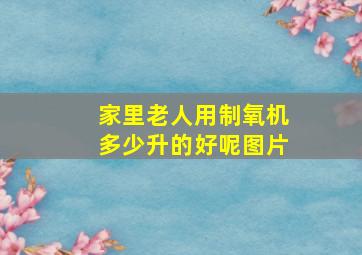 家里老人用制氧机多少升的好呢图片